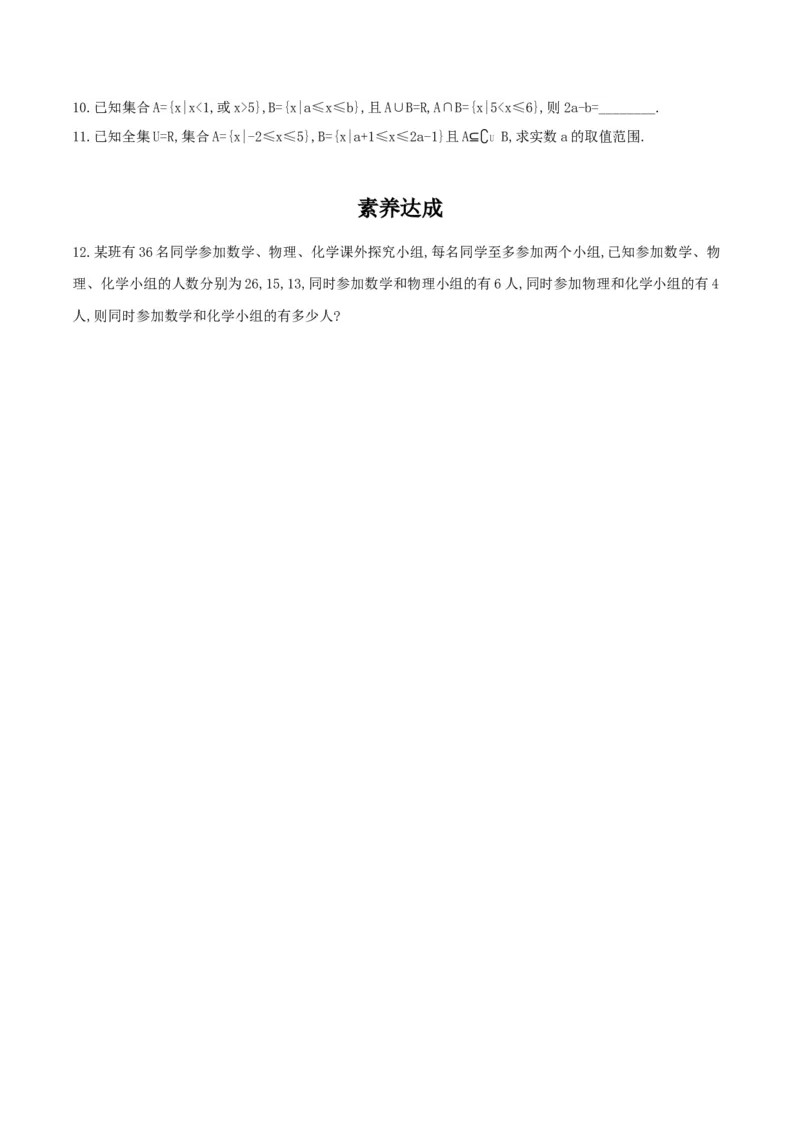 10.已知集合$A=\{x|x<1,或x>5\}$,$B=\{x|a\leq x\leq b\}$,且$A\cup B=R$,$A\cap B=\{x|5<x\leq 6\}$,则$2a-b=$____.

11.已知全集$U=R$,集合$A=\{x|-2\leq x\leq 5\}$,$B=\{x|a+1\leq x\leq 2a-1\}$且$A\subseteq \complement_U B$,求实数a的取值范围.

素养达成

12.某班有36名同学参加数学、物理、化学课外探究小组,每名同学至多参加两个小组,已知参加数学、物理、化学小组的人数分别为26,15,13,同时参加数学和物理小组的有6人,同时参加物理和化学小组的有4人,则同时参加数学和化学小组的有多少人?